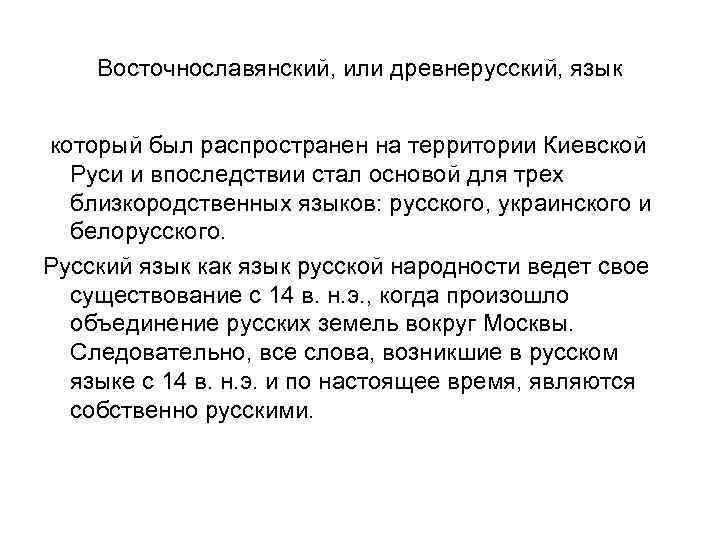 Восточнославянский, или древнерусский, язык

который был распространен на территории Киевской Руси и впоследствии стал основой для трех близкородственных языков: русского, украинского и белорусского.

Русский язык как язык русской народности ведет свое существование с 14 в. н.э., когда произошло объединение русских земель вокруг Москвы. Следовательно, все слова, возникшие в русском языке с 14 в. н.э. и по настоящее время, являются собственно русскими.